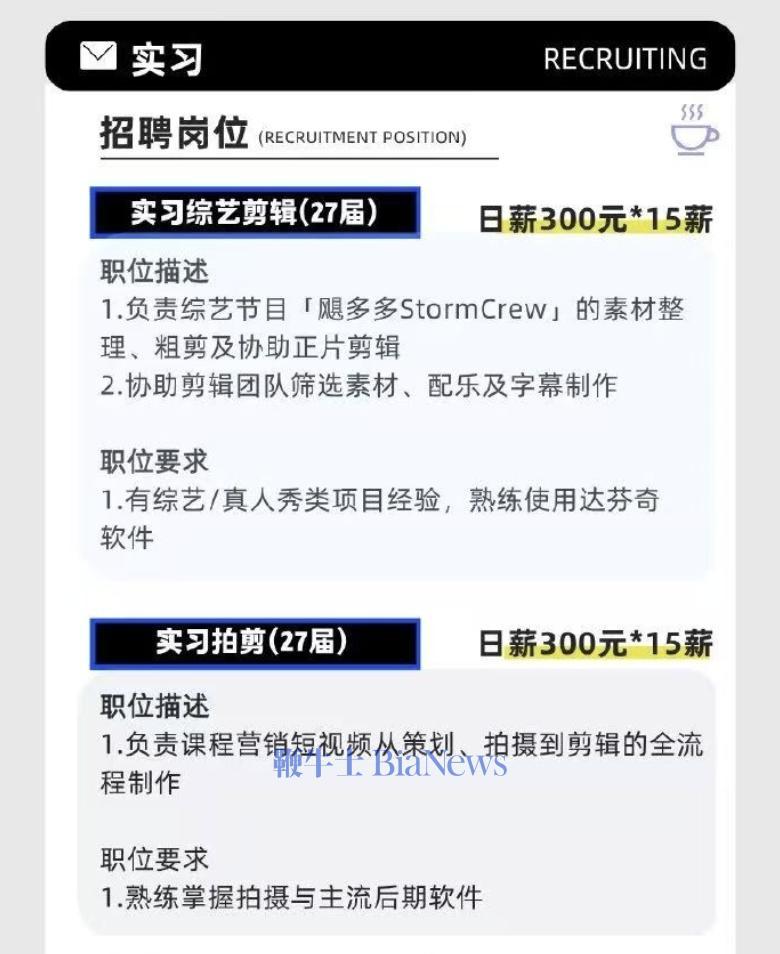 实习 RECRUITING

招聘岗位 (RECRUITMENT POSITION)

实习综艺剪辑(27届)

日薪300元*15薪

职位描述
1.负责综艺节目「飓多多StormCrew」的素材整理、粗剪及协助正片剪辑
2.协助剪辑团队筛选素材、配乐及字幕制作

职位要求
1.有综艺/真人秀类项目经验，熟练使用达芬奇软件

实习拍剪(27届)

日薪300元*15薪

职位描述
1.负责课程营销短视频从策划、拍摄到剪辑的全流程制作

职位要求
1.熟练掌握拍摄与主流后期软件

鞭牛士 BiaNews